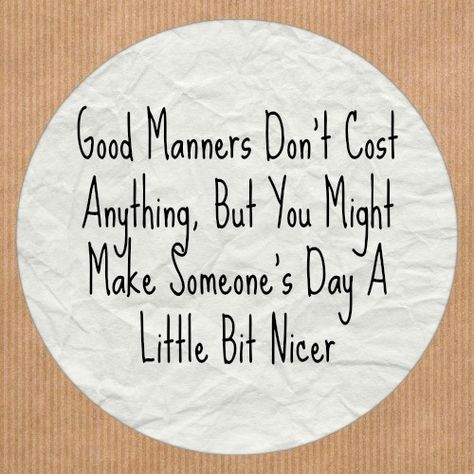 Good Manners Don't Cost Anything, But You Might Make Someone's Day A Little Bit Nicer